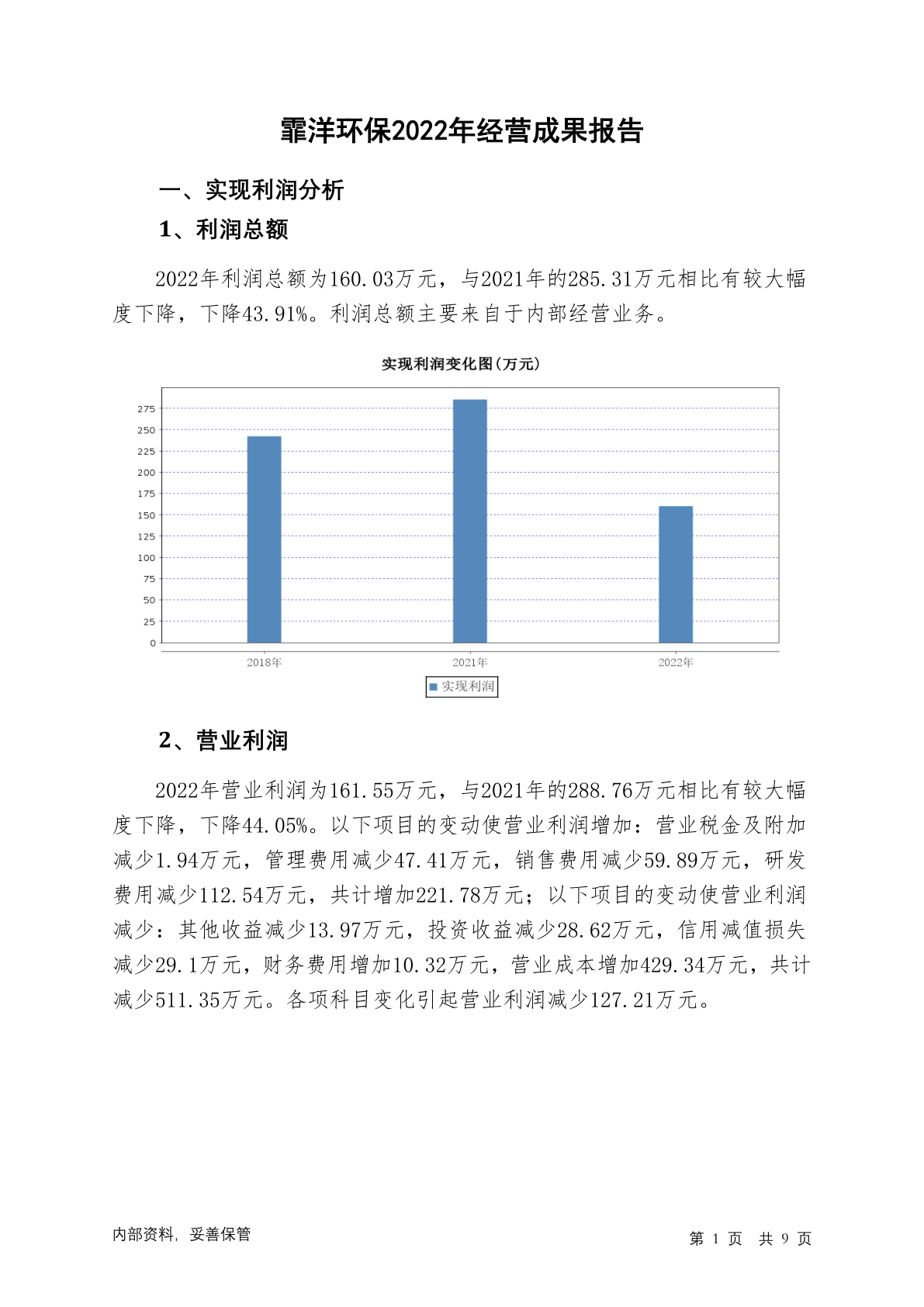 霏洋环保2022年经营成果报告

一、实现利润分析

1、利润总额

2022年利润总额为160.03万元，与2021年的285.31万元相比有较大幅度下降，下降43.91%。利润总额主要来自于内部经营业务。

实现利润变化图(万元)

275
250
225
200
175
150
125
100
75
50
25
0

2018年　2021年　2022年

实现利润

2、营业利润

2022年营业利润为161.55万元，与2021年的288.76万元相比有较大幅度下降，下降44.05%。以下项目的变动使营业利润增加：营业税金及附加减少1.94万元，管理费用减少47.41万元，销售费用减少59.89万元，研发费用减少112.54万元，共计增加221.78万元；以下项目的变动使营业利润减少：其他收益减少13.97万元，投资收益减少28.62万元，信用减值损失减少29.1万元，财务费用增加10.32万元，营业成本增加429.34万元，共计减少511.35万元。各项科目变化引起营业利润减少127.21万元。

内部资料，妥善保管

第 1 页　共 9 页